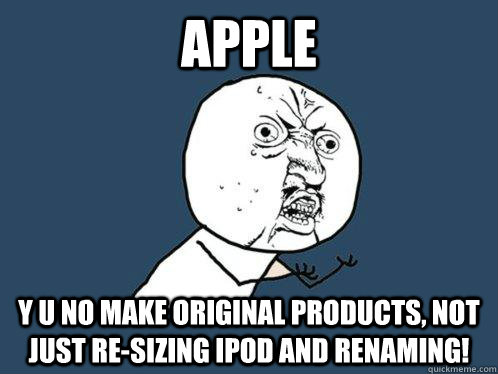 APPLE

Y U NO MAKE ORIGINAL PRODUCTS, NOT JUST RE-SIZING IPOD AND RENAMING!

quickmeme.com